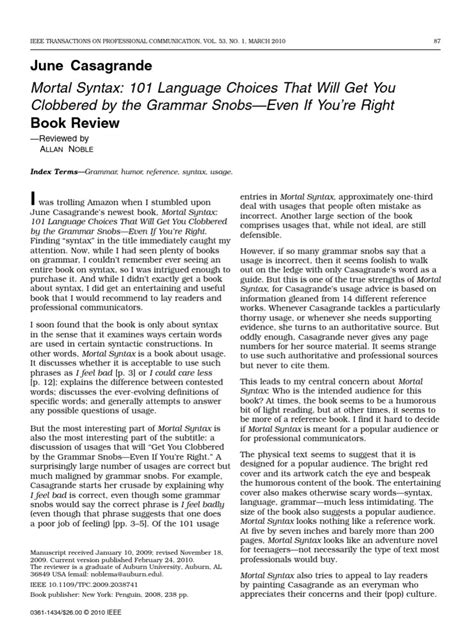 IEEE TRANSACTIONS ON PROFESSIONAL COMMUNICATION, VOL. 53, NO. 1, MARCH 2010 87

June Casagrande

Mortal Syntax: 101 Language Choices That Will Get You Clobbered by the Grammar Snobs—Even If You're Right

Book Review

—Reviewed by
ALLAN NOBLE

Index Terms—Grammar, humor, reference, syntax, usage.

I was trolling Amazon when I stumbled upon June Casagrande's newest book, Mortal Syntax: 101 Language Choices That Will Get You Clobbered by the Grammar Snobs—Even If You're Right. Finding "syntax" in the title immediately caught my attention. Now, while I had seen plenty of books on grammar, I couldn't remember ever seeing an entire book on syntax, so I was intrigued enough to purchase it. And while I didn't exactly get a book about syntax, I did get an entertaining and useful book that I would recommend to lay readers and professional communicators.

I soon found that the book is only about syntax in the sense that it examines ways certain words are used in certain syntactic constructions. In other words, Mortal Syntax is a book about usage. It discusses whether it is acceptable to use such phrases as I feel bad [p. 3] or I could care less [p. 12]; explains the difference between contested words; discusses the ever-evolving definitions of specific words; and generally attempts to answer any possible questions of usage.

But the most interesting part of Mortal Syntax is also the most interesting part of the subtitle: a discussion of usages that will "Get You Clobbered by the Grammar Snobs—Even If You're Right." A surprisingly large number of usages are correct but much maligned by grammar snobs. For example, Casagrande starts her crusade by explaining why I feel bad is correct, even though some grammar snobs would say the correct phrase is I feel badly (even though that phrase suggests that one does a poor job of feeling) [pp. 3–5]. Of the 101 usage

Manuscript received January 10, 2009; revised November 18, 2009. Current version published February 24, 2010.
The reviewer is a graduate of Auburn University, Auburn, AL 36849 USA (email: noblema@auburn.edu).
IEEE 10.1109/TPC.2009.2038741
Book publisher: New York: Penguin, 2008, 238 pp.

0361-1434/$26.00 © 2010 IEEE

entries in Mortal Syntax, approximately one-third deal with usages that people often mistake as incorrect. Another large section of the book comprises usages that, while not ideal, are still defensible.

However, if so many grammar snobs say that a usage is incorrect, then it seems foolish to walk out on the ledge with only Casagrande's word as a guide. But this is one of the true strengths of Mortal Syntax, for Casagrande's usage advice is based on information gleaned from 14 different reference works. Whenever Casagrande tackles a particularly thorny usage, or whenever she needs supporting evidence, she turns to an authoritative source. But oddly enough, Casagrande never gives any page numbers for her source material. It seems strange to use such authoritative and professional sources but never to cite them.

This leads to my central concern about Mortal Syntax: Who is the intended audience for this book? At times, the book seems to be a humorous bit of light reading, but at other times, it seems to be more of a reference book. I find it hard to decide if Mortal Syntax is meant for a popular audience or for professional communicators.

The physical text seems to suggest that it is designed for a popular audience. The bright red cover and its artwork catch the eye and bespeak the humorous content of the book. The entertaining cover also makes otherwise scary words—syntax, language, grammar—much less intimidating. The size of the book also suggests a popular audience. Mortal Syntax looks nothing like a reference work. At five by seven inches and barely more than 200 pages, Mortal Syntax looks like an adventure novel for teenagers—not necessarily the type of text most professionals would buy.

Mortal Syntax also tries to appeal to lay readers by painting Casagrande as an everyman who appreciates their concerns and their (pop) culture.